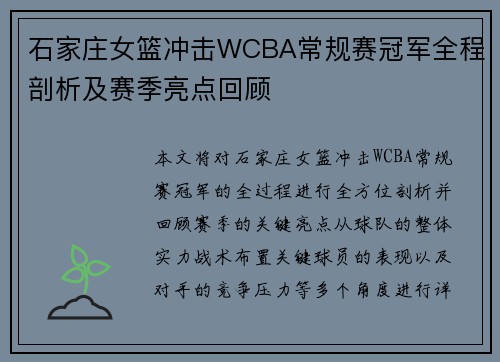 石家庄女篮冲击WCBA常规赛冠军全程剖析及赛季亮点回顾

本文将对石家庄女篮冲击WCBA常规赛冠军的全过程进行全方位剖析并回顾赛季的关键亮点从球队的整体实力战术布置关键球员的表现以及对手的竞争压力等多个角度进行详